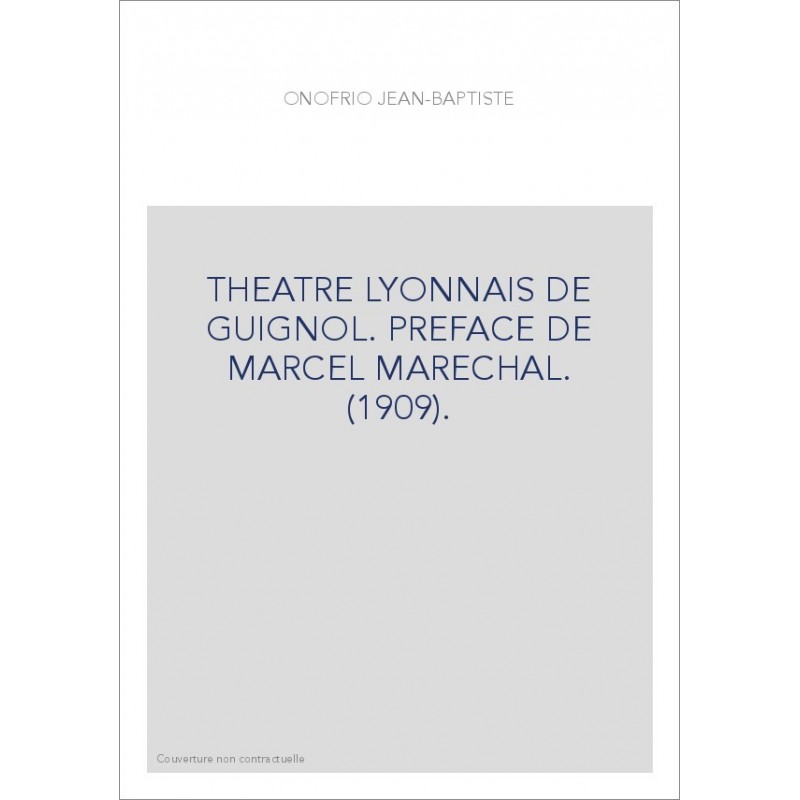 ONOFRIO JEAN-BAPTISTE

THEATRE LYONNAIS DE GUIGNOL. PREFACE DE MARCEL MARECHAL. (1909).

Couverture non contractuelle